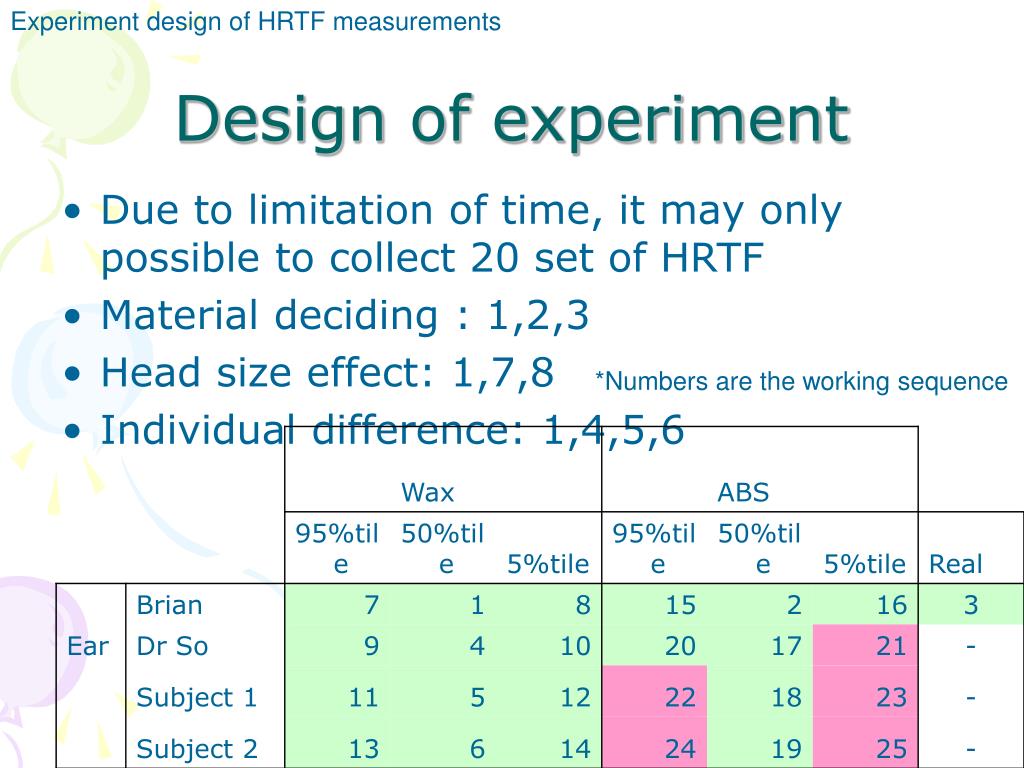 Experiment design of HRTF measurements

Design of experiment

• Due to limitation of time, it may only possible to collect 20 set of HRTF
• Material deciding : 1,2,3
• Head size effect: 1,7,8
• Individual difference: 1,4,5,6

*Numbers are the working sequence

| | | Wax | | | ABS | | | |
|---|---|---|---|---|---|---|---|---|
| | | 95%tile | 50%tile | 5%tile | 95%tile | 50%tile | 5%tile | Real |
| Ear | Brian | 7 | 1 | 8 | 15 | 2 | 16 | 3 |
| | Dr So | 9 | 4 | 10 | 20 | 17 | 21 | - |
| | Subject 1 | 11 | 5 | 12 | 22 | 18 | 23 | - |
| | Subject 2 | 13 | 6 | 14 | 24 | 19 | 25 | - |